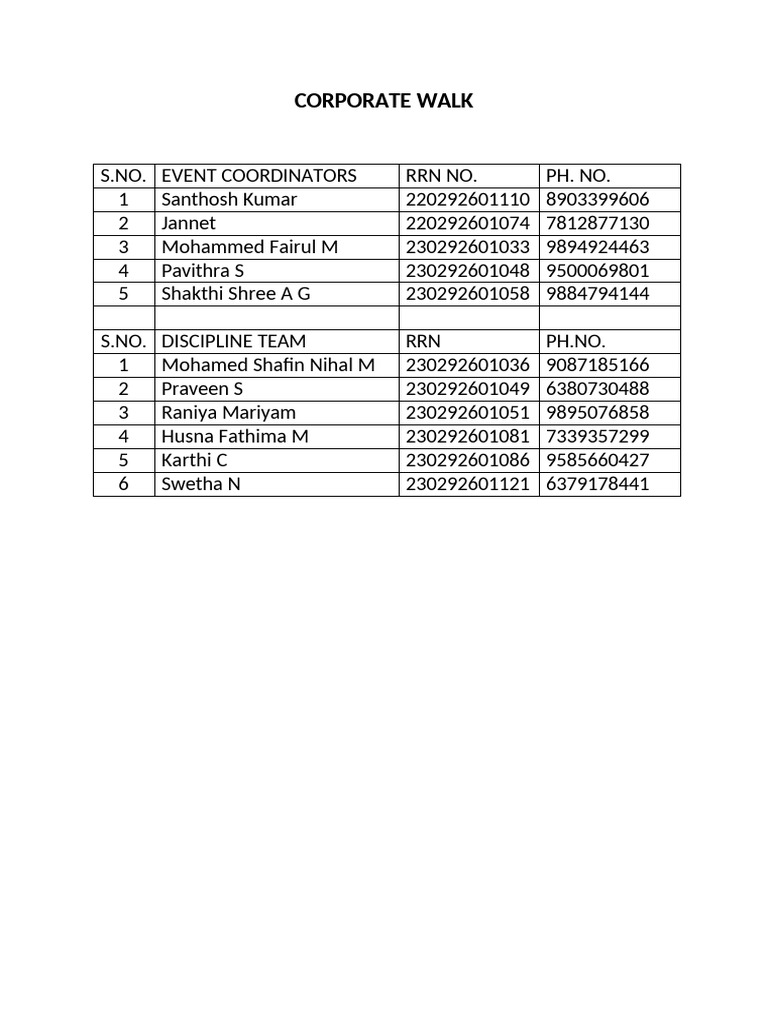 CORPORATE WALK

| S.NO. | EVENT COORDINATORS | RRN NO. | PH. NO. |
|---|---|---|---|
| 1 | Santhosh Kumar | 220292601110 | 8903399606 |
| 2 | Jannet | 220292601074 | 7812877130 |
| 3 | Mohammed Fairul M | 230292601033 | 9894924463 |
| 4 | Pavithra S | 230292601048 | 9500069801 |
| 5 | Shakthi Shree A G | 230292601058 | 9884794144 |
| | | | |
| S.NO. | DISCIPLINE TEAM | RRN | PH.NO. |
| 1 | Mohamed Shafin Nihal M | 230292601036 | 9087185166 |
| 2 | Praveen S | 230292601049 | 6380730488 |
| 3 | Raniya Mariyam | 230292601051 | 9895076858 |
| 4 | Husna Fathima M | 230292601081 | 7339357299 |
| 5 | Karthi C | 230292601086 | 9585660427 |
| 6 | Swetha N | 230292601121 | 6379178441 |